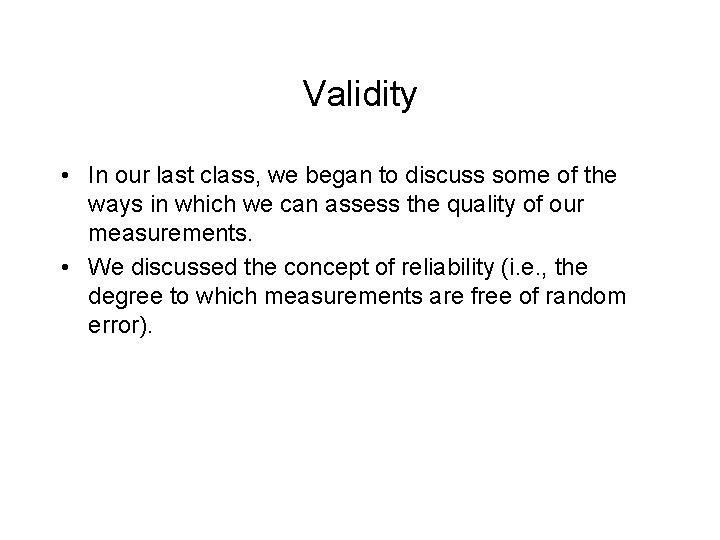 Validity

• In our last class, we began to discuss some of the ways in which we can assess the quality of our measurements.
• We discussed the concept of reliability (i.e., the degree to which measurements are free of random error).